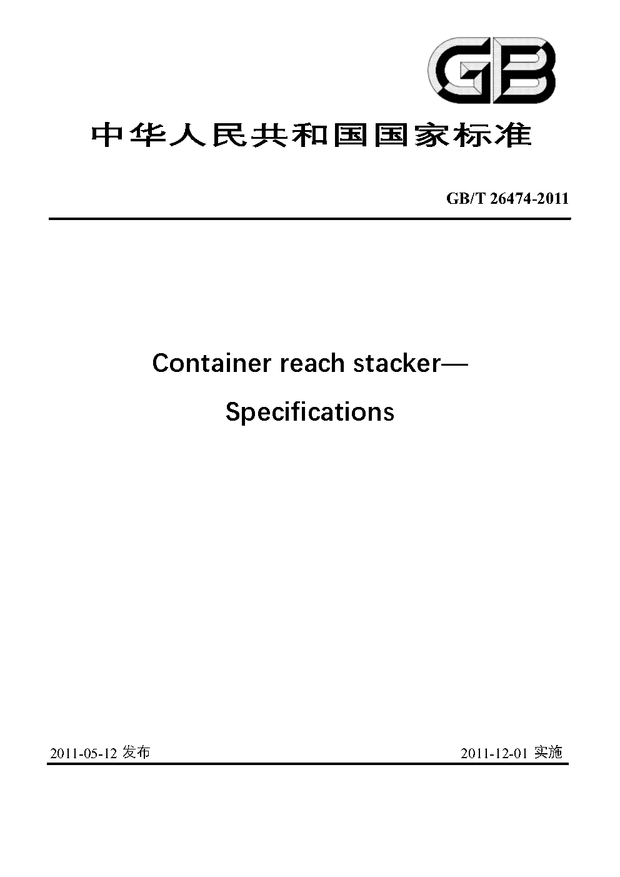 GB

中华人民共和国国家标准

GB/T 26474-2011

Container reach stacker—
Specifications

2011-05-12 发布

2011-12-01 实施